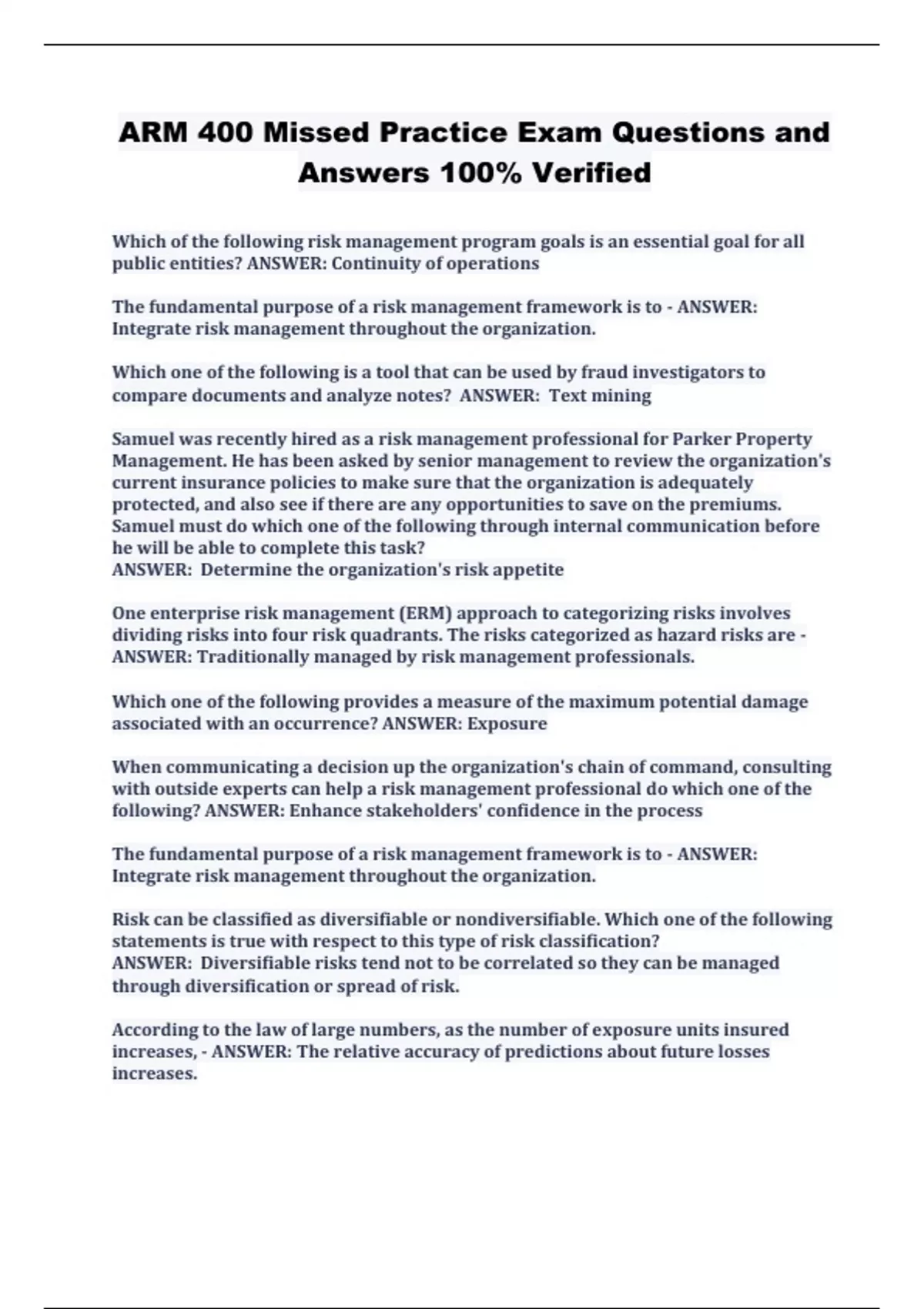 ARM 400 Missed Practice Exam Questions and Answers 100% Verified

Which of the following risk management program goals is an essential goal for all public entities? ANSWER: Continuity of operations

The fundamental purpose of a risk management framework is to - ANSWER: Integrate risk management throughout the organization.

Which one of the following is a tool that can be used by fraud investigators to compare documents and analyze notes? ANSWER: Text mining

Samuel was recently hired as a risk management professional for Parker Property Management. He has been asked by senior management to review the organization's current insurance policies to make sure that the organization is adequately protected, and also see if there are any opportunities to save on the premiums. Samuel must do which one of the following through internal communication before he will be able to complete this task?
ANSWER: Determine the organization's risk appetite

One enterprise risk management (ERM) approach to categorizing risks involves dividing risks into four risk quadrants. The risks categorized as hazard risks are - ANSWER: Traditionally managed by risk management professionals.

Which one of the following provides a measure of the maximum potential damage associated with an occurrence? ANSWER: Exposure

When communicating a decision up the organization's chain of command, consulting with outside experts can help a risk management professional do which one of the following? ANSWER: Enhance stakeholders' confidence in the process

The fundamental purpose of a risk management framework is to - ANSWER: Integrate risk management throughout the organization.

Risk can be classified as diversifiable or nondiversifiable. Which one of the following statements is true with respect to this type of risk classification?
ANSWER: Diversifiable risks tend not to be correlated so they can be managed through diversification or spread of risk.

According to the law of large numbers, as the number of exposure units insured increases, - ANSWER: The relative accuracy of predictions about future losses increases.